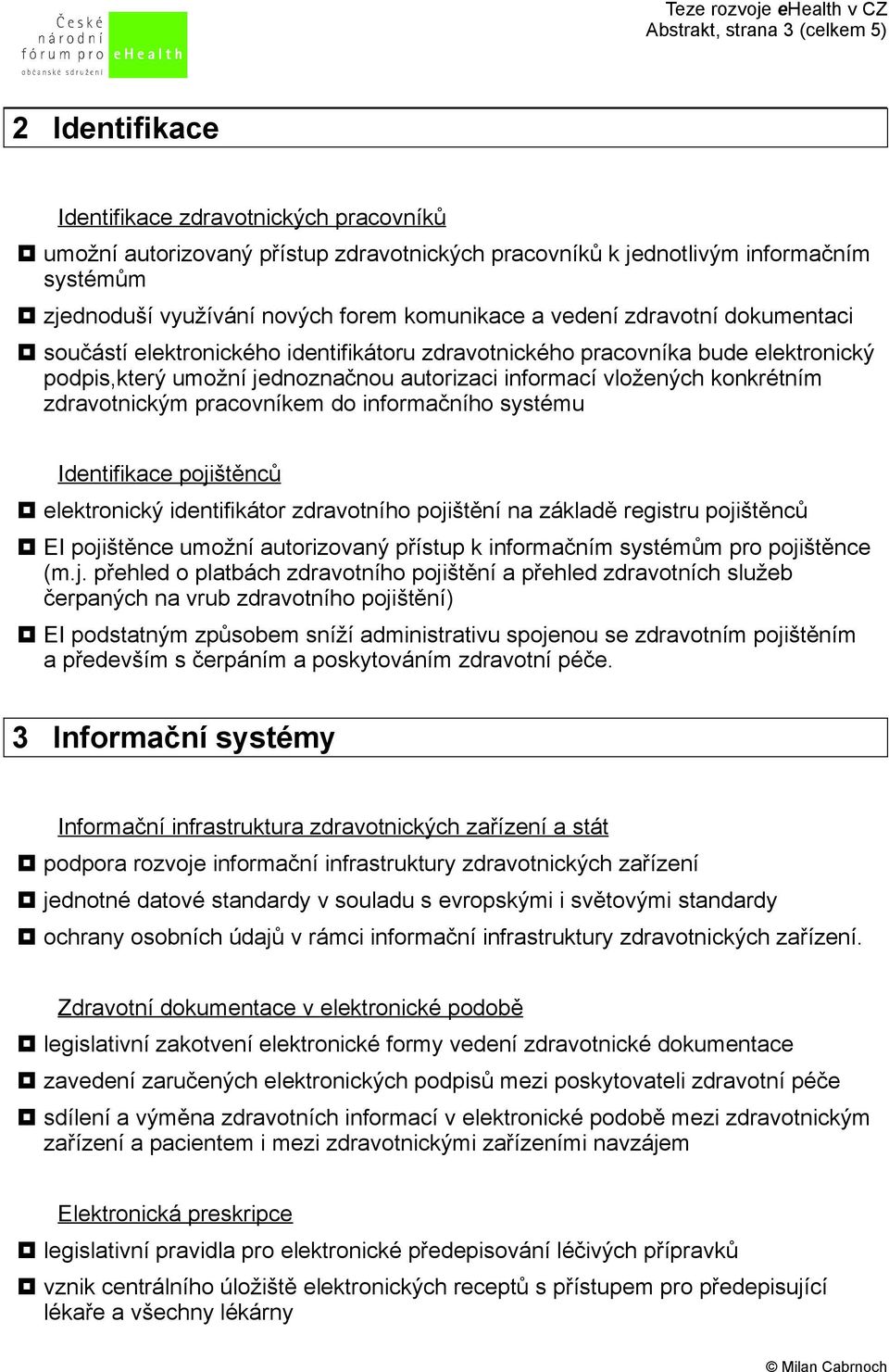 České národní fórum pro eHealth
občanské sdružení

Teze rozvoje eHealth v CZ
Abstrakt, strana 3 (celkem 5)

2 Identifikace

Identifikace zdravotnických pracovníků

umožní autorizovaný přístup zdravotnických pracovníků k jednotlivým informačním systémům

zjednoduší využívání nových forem komunikace a vedení zdravotní dokumentaci

součástí elektronického identifikátoru zdravotnického pracovníka bude elektronický podpis,který umožní jednoznačnou autorizaci informací vložených konkrétním zdravotnickým pracovníkem do informačního systému

Identifikace pojištěnců

elektronický identifikátor zdravotního pojištění na základě registru pojištěnců

EI pojištěnce umožní autorizovaný přístup k informačním systémům pro pojištěnce (m.j. přehled o platbách zdravotního pojištění a přehled zdravotních služeb čerpaných na vrub zdravotního pojištění)

EI podstatným způsobem sníží administrativu spojenou se zdravotním pojištěním a především s čerpáním a poskytováním zdravotní péče.

3 Informační systémy

Informační infrastruktura zdravotnických zařízení a stát

podpora rozvoje informační infrastruktury zdravotnických zařízení

jednotné datové standardy v souladu s evropskými i světovými standardy

ochrany osobních údajů v rámci informační infrastruktury zdravotnických zařízení.

Zdravotní dokumentace v elektronické podobě

legislativní zakotvení elektronické formy vedení zdravotnické dokumentace

zavedení zaručených elektronických podpisů mezi poskytovateli zdravotní péče

sdílení a výměna zdravotních informací v elektronické podobě mezi zdravotnickým zařízení a pacientem i mezi zdravotnickými zařízeními navzájem

Elektronická preskripce

legislativní pravidla pro elektronické předepisování léčivých přípravků

vznik centrálního úložiště elektronických receptů s přístupem pro předepisující lékaře a všechny lékárny

© Milan Cabrnoch